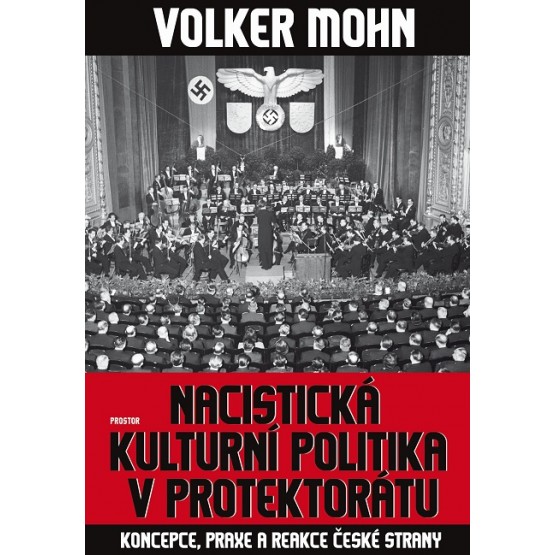 VOLKER MOHN

PROSTOR

NACISTICKÁ KULTURNÍ POLITIKA V PROTEKTORÁTU

KONCEPCE, PRAXE A REAKCE ČESKÉ STRANY